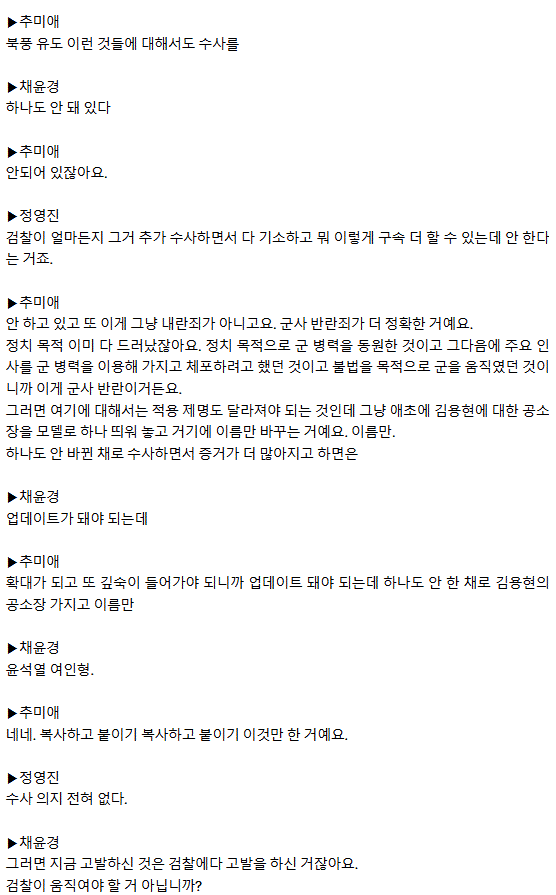 ▶추미애
북풍 유도 이런 것들에 대해서도 수사를

▶채윤경
하나도 안 돼 있다

▶추미애
안되어 있잖아요.

▶정영진
검찰이 얼마든지 그거 추가 수사하면서 다 기소하고 뭐 이렇게 구속 더 할 수 있는데 안 한다는 거죠.

▶추미애
안 하고 있고 또 이게 그냥 내란죄가 아니고요. 군사 반란죄가 더 정확한 거예요.
정치 목적 이미 다 드러났잖아요. 정치 목적으로 군 병력을 동원한 것이고 그다음에 주요 인사를 군 병력을 이용해 가지고 체포하려고 했던 것이고 불법을 목적으로 군을 움직였던 것이니까 이게 군사 반란이거든요.
그러면 여기에 대해서는 적용 제명도 달라져야 되는 것인데 그냥 애초에 김용현에 대한 공소장을 모델로 하나 띄워 놓고 거기에 이름만 바꾸는 거예요. 이름만.
하나도 안 바뀐 채로 수사하면서 증거가 더 많아지고 하면은

▶채윤경
업데이트가 돼야 되는데

▶추미애
확대가 되고 또 깊숙이 들어가야 되니까 업데이트 돼야 되는데 하나도 안 한 채로 김용현의 공소장 가지고 이름만

▶채윤경
윤석열 여인형.

▶추미애
네네. 복사하고 붙이기 복사하고 붙이기 이것만 한 거예요.

▶정영진
수사 의지 전혀 없다.

▶채윤경
그러면 지금 고발하신 것은 검찰에다 고발을 하신 거잖아요.
검찰이 움직여야 할 거 아닙니까?